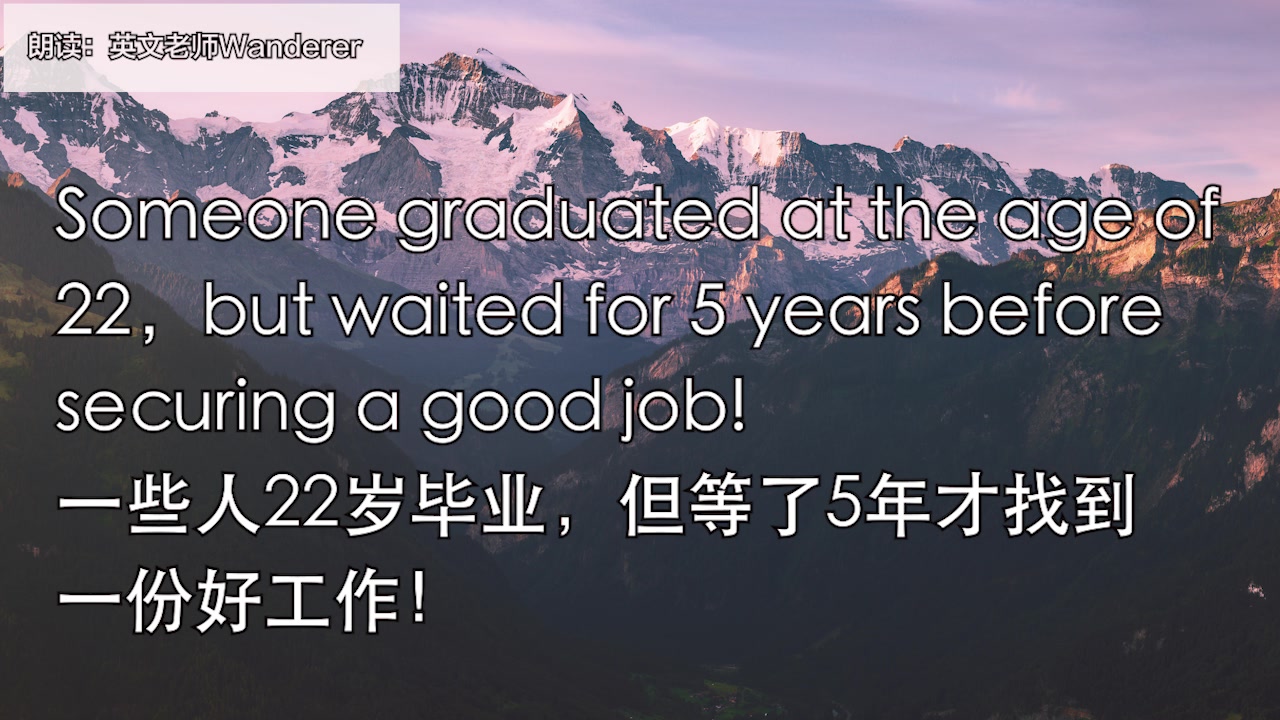 朗读：英文老师Wanderer

Someone graduated at the age of 22，but waited for 5 years before securing a good job!
一些人22岁毕业，但等了5年才找到一份好工作！